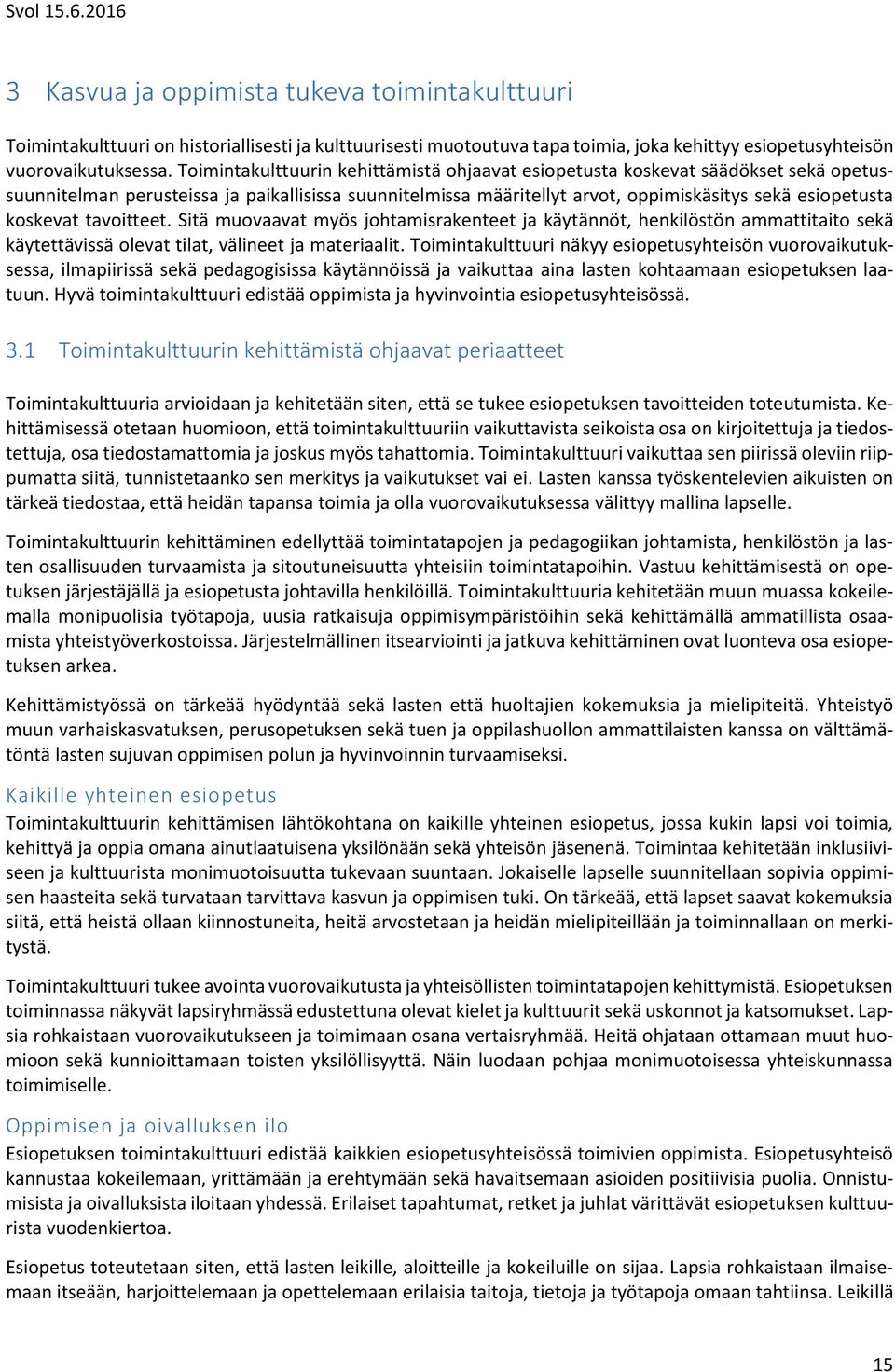 Svol 15.6.2016

3 Kasvua ja oppimista tukeva toimintakulttuuri

Toimintakulttuuri on historiallisesti ja kulttuurisesti muotoutuva tapa toimia, joka kehittyy esiopetusyhteisön vuorovaikutuksessa. Toimintakulttuurin kehittämistä ohjaavat esiopetusta koskevat säädökset sekä opetussuunnitelman perusteissa ja paikallisissa suunnitelmissa määritellyt arvot, oppimiskäsitys sekä esiopetusta koskevat tavoitteet. Sitä muovaavat myös johtamisrakenteet ja käytännöt, henkilöstön ammattitaito sekä käytettävissä olevat tilat, välineet ja materiaalit. Toimintakulttuuri näkyy esiopetusyhteisön vuorovaikutuksessa, ilmapiirissä sekä pedagogisissa käytännöissä ja vaikuttaa aina lasten kohtaamaan esiopetuksen laatuun. Hyvä toimintakulttuuri edistää oppimista ja hyvinvointia esiopetusyhteisössä.

3.1 Toimintakulttuurin kehittämistä ohjaavat periaatteet

Toimintakulttuuria arvioidaan ja kehitetään siten, että se tukee esiopetuksen tavoitteiden toteutumista. Kehittämisessä otetaan huomioon, että toimintakulttuuriin vaikuttavista seikoista osa on kirjoitettuja ja tiedostettuja, osa tiedostamattomia ja joskus myös tahattomia. Toimintakulttuuri vaikuttaa sen piirissä oleviin riippumatta siitä, tunnistetaanko sen merkitys ja vaikutukset vai ei. Lasten kanssa työskentelevien aikuisten on tärkeä tiedostaa, että heidän tapansa toimia ja olla vuorovaikutuksessa välittyy mallina lapselle.

Toimintakulttuurin kehittäminen edellyttää toimintatapojen ja pedagogiikan johtamista, henkilöstön ja lasten osallisuuden turvaamista ja sitoutuneisuutta yhteisiin toimintatapoihin. Vastuu kehittämisestä on opetuksen järjestäjällä ja esiopetusta johtavilla henkilöillä. Toimintakulttuuria kehitetään muun muassa kokeilemalla monipuolisia työtapoja, uusia ratkaisuja oppimisympäristöihin sekä kehittämällä ammatillista osaamista yhteistyöverkostoissa. Järjestelmällinen itsearviointi ja jatkuva kehittäminen ovat luonteva osa esiopetuksen arkea.

Kehittämistyössä on tärkeää hyödyntää sekä lasten että huoltajien kokemuksia ja mielipiteitä. Yhteistyö muun varhaiskasvatuksen, perusopetuksen sekä tuen ja oppilashuollon ammattilaisten kanssa on välttämätöntä lasten sujuvan oppimisen polun ja hyvinvoinnin turvaamiseksi.

Kaikille yhteinen esiopetus
Toimintakulttuurin kehittämisen lähtökohtana on kaikille yhteinen esiopetus, jossa kukin lapsi voi toimia, kehittyä ja oppia omana ainutlaatuisena yksilönään sekä yhteisön jäsenenä. Toimintaa kehitetään inklusiiviseen ja kulttuurista monimuotoisuutta tukevaan suuntaan. Jokaiselle lapselle suunnitellaan sopivia oppimisen haasteita sekä turvataan tarvittava kasvun ja oppimisen tuki. On tärkeää, että lapset saavat kokemuksia siitä, että heistä ollaan kiinnostuneita, heitä arvostetaan ja heidän mielipiteillään ja toiminnallaan on merkitystä.

Toimintakulttuuri tukee avointa vuorovaikutusta ja yhteisöllisten toimintatapojen kehittymistä. Esiopetuksen toiminnassa näkyvät lapsiryhmässä edustettuna olevat kielet ja kulttuurit sekä uskonnot ja katsomukset. Lapsia rohkaistaan vuorovaikutukseen ja toimimaan osana vertaisryhmää. Heitä ohjataan ottamaan muut huomioon sekä kunnioittamaan toisten yksilöllisyyttä. Näin luodaan pohjaa monimuotoisessa yhteiskunnassa toimimiselle.

Oppimisen ja oivalluksen ilo
Esiopetuksen toimintakulttuuri edistää kaikkien esiopetusyhteisössä toimivien oppimista. Esiopetusyhteisö kannustaa kokeilemaan, yrittämään ja erehtymään sekä havaitsemaan asioiden positiivisia puolia. Onnistumisista ja oivalluksista iloitaan yhdessä. Erilaiset tapahtumat, retket ja juhlat värittävät esiopetuksen kulttuurista vuodenkiertoa.

Esiopetus toteutetaan siten, että lasten leikille, aloitteille ja kokeiluille on sijaa. Lapsia rohkaistaan ilmaisemaan itseään, harjoittelemaan ja opettelemaan erilaisia taitoja, tietoja ja työtapoja omaan tahtiinsa. Leikillä

15